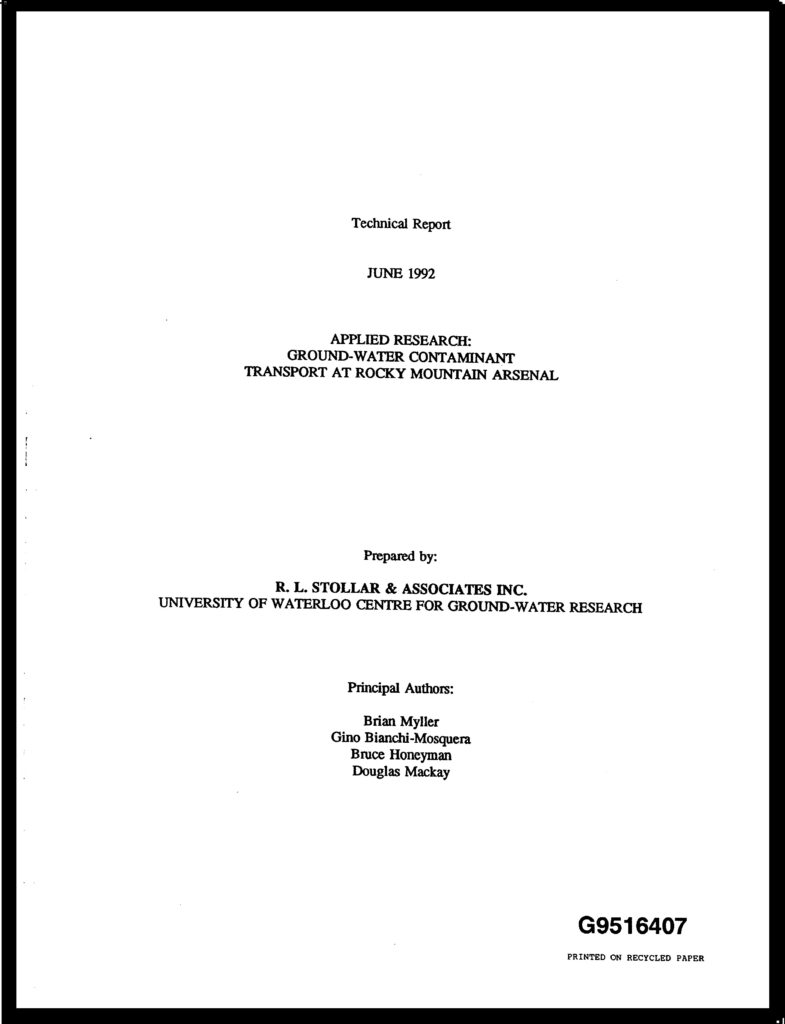 Technical Report

JUNE 1992

APPLIED RESEARCH:
GROUND-WATER CONTAMINANT
TRANSPORT AT ROCKY MOUNTAIN ARSENAL

Prepared by:

R. L. STOLLAR & ASSOCIATES INC.
UNIVERSITY OF WATERLOO CENTRE FOR GROUND-WATER RESEARCH

Principal Authors:

Brian Myller
Gino Bianchi-Mosquera
Bruce Honeyman
Douglas Mackay

G9516407

PRINTED ON RECYCLED PAPER